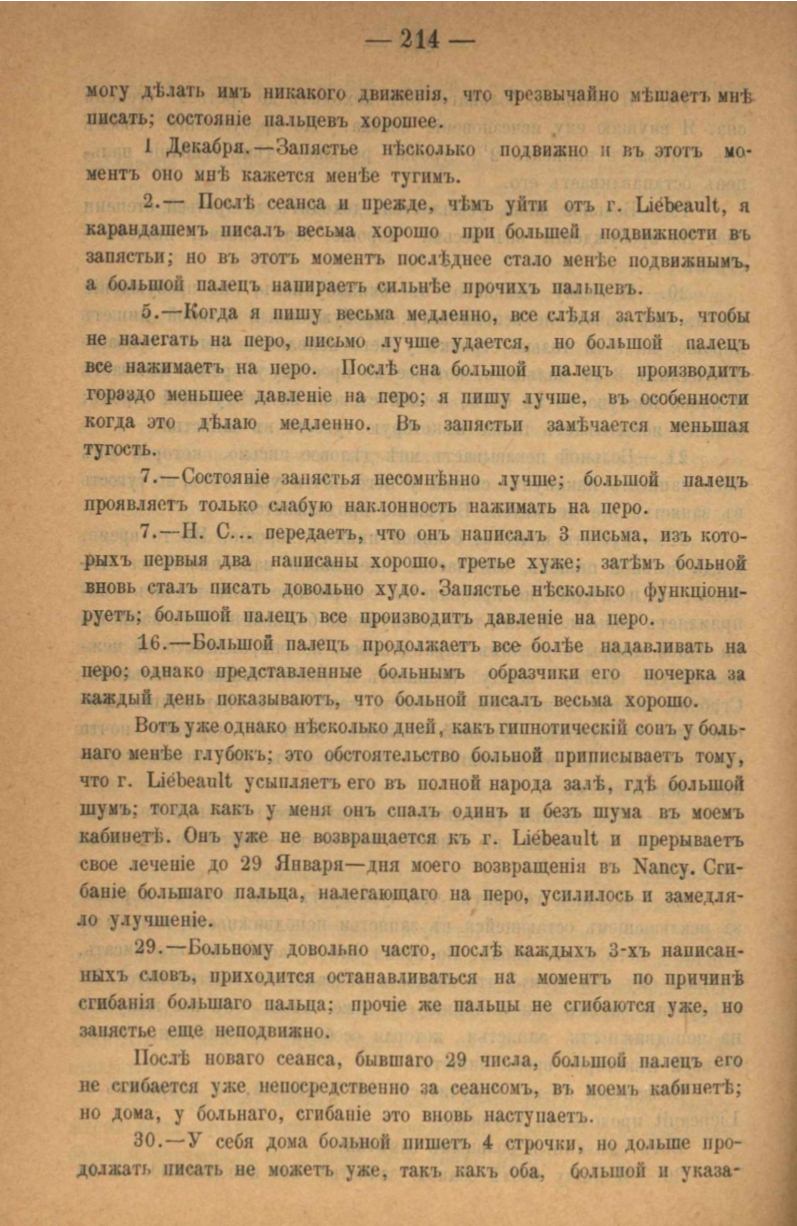 — 214 —

могу дѣлать имъ никакого движенія, что чрезвычайно мѣшаетъ мнѣ писать; состояніе пальцевъ хорошее.

1 Декабря.—Запястье нѣсколько подвижно и въ этотъ моментъ оно мнѣ кажется менѣе тугимъ.

2.— Послѣ сеанса и прежде, чѣмъ уйти отъ г. Liébeault, я карандашемъ писалъ весьма хорошо при большей подвижности въ запястьи; но въ этотъ моментъ послѣднее стало менѣе подвижнымъ, а большой палецъ напираетъ сильнѣе прочихъ пальцевъ.

5.—Когда я пишу весьма медленно, все слѣдя затѣмъ, чтобы не налегать на перо, письмо лучше удается, но большой палецъ все нажимаетъ на перо. Послѣ сна большой палецъ производитъ гораздо меньшее давленіе на перо; я пишу лучше, въ особенности когда это дѣлаю медленно. Въ запястьи замѣчается меньшая тугость.

7.—Состояніе запястья несомнѣнно лучше; большой палецъ проявляетъ только слабую наклонность нажимать на перо.

7.—Н. С... передаетъ, что онъ написалъ 3 письма, изъ которыхъ первыя два написаны хорошо, третье хуже; затѣмъ больной вновь сталъ писать довольно худо. Запястье нѣсколько функціонируетъ; большой палецъ все производитъ давленіе на перо.

16.—Большой палецъ продолжаетъ все болѣе надавливать на перо; однако представленные больнымъ образчики его почерка за каждый день показываютъ, что больной писалъ весьма хорошо.

Вотъ уже однако нѣсколько дней, какъ гипнотическій сонъ у больнаго менѣе глубокъ; это обстоятельство больной приписываетъ тому, что г. Liébeault усыпляетъ его въ полной народа залѣ, гдѣ большой шумъ; тогда какъ у меня онъ спалъ одинъ и безъ шума въ моемъ кабинетѣ. Онъ уже не возвращается къ г. Liébeault и прерываетъ свое леченіе до 29 Января—дня моего возвращенія въ Nancy. Сгибаніе большаго пальца, налегающаго на перо, усилилось и замедляло улучшеніе.

29.—Больному довольно часто, послѣ каждыхъ 3-хъ написанныхъ словъ, приходится останавливаться на моментъ по причинѣ сгибанія большаго пальца; прочіе же пальцы не сгибаются уже, но запястье еще неподвижно.

Послѣ новаго сеанса, бывшаго 29 числа, большой палецъ его не сгибается уже непосредственно за сеансомъ, въ моемъ кабинетѣ; но дома, у больнаго, сгибаніе это вновь наступаетъ.

30.—У себя дома больной пишетъ 4 строчки, но дольше продолжать писать не можетъ уже, такъ какъ оба, большой и указа-